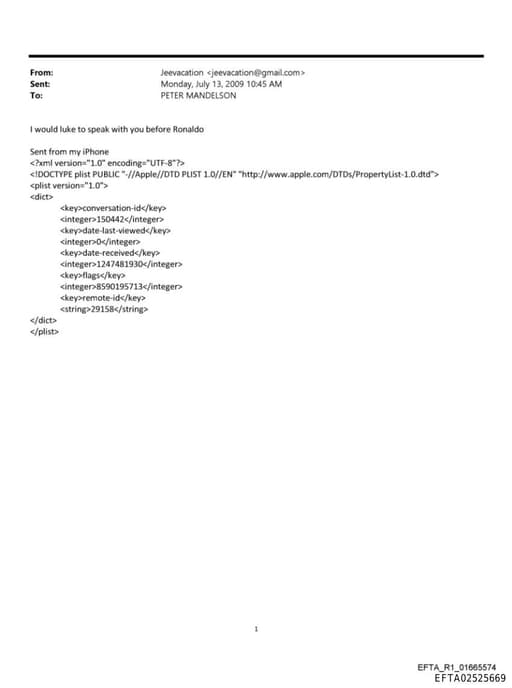 From: Jeevacation <jeevacation@gmail.com>
Sent: Monday, July 13, 2009 10:45 AM
To: PETER MANDELSON

I would luke to speak with you before Ronaldo

Sent from my iPhone
<?xml version="1.0" encoding="UTF-8"?>
<!DOCTYPE plist PUBLIC "-//Apple//DTD PLIST 1.0//EN" "http://www.apple.com/DTDs/PropertyList-1.0.dtd">
<plist version="1.0">
<dict>
<key>conversation-id</key>
<integer>150442</integer>
<key>date-last-viewed</key>
<integer>0</integer>
<key>date-received</key>
<integer>1247481930</integer>
<key>flags</key>
<integer>8590195713</integer>
<key>remote-id</key>
<string>29158</string>
</dict>
</plist>

1

EFTA_R1_01665574
EFTA02525669